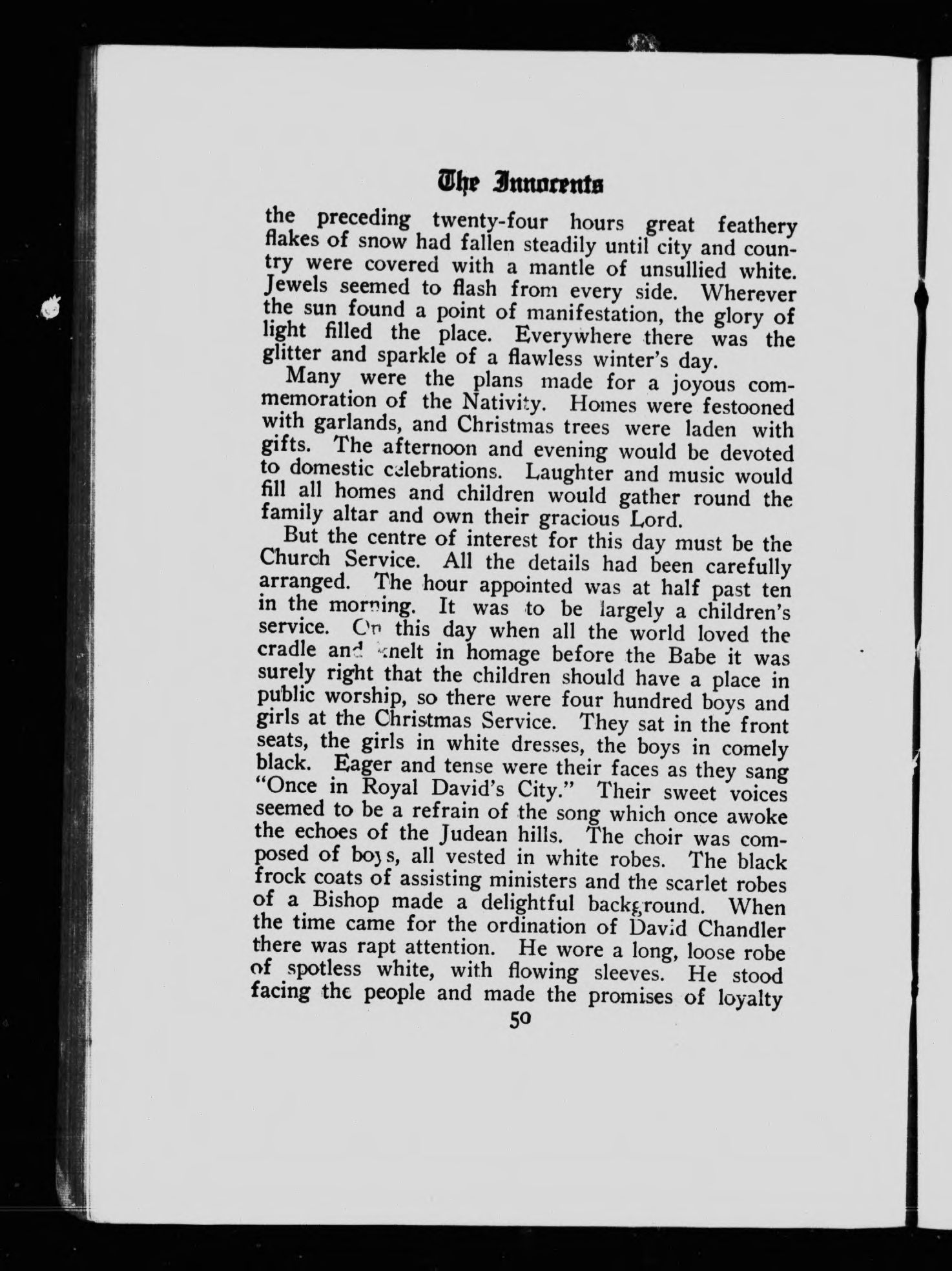 The Innocents

the preceding twenty-four hours great feathery flakes of snow had fallen steadily until city and country were covered with a mantle of unsullied white. Jewels seemed to flash from every side. Wherever the sun found a point of manifestation, the glory of light filled the place. Everywhere there was the glitter and sparkle of a flawless winter's day.

Many were the plans made for a joyous commemoration of the Nativity. Homes were festooned with garlands, and Christmas trees were laden with gifts. The afternoon and evening would be devoted to domestic celebrations. Laughter and music would fill all homes and children would gather round the family altar and own their gracious Lord.

But the centre of interest for this day must be the Church Service. All the details had been carefully arranged. The hour appointed was at half past ten in the morning. It was to be largely a children's service. On this day when all the world loved the cradle and knelt in homage before the Babe it was surely right that the children should have a place in public worship, so there were four hundred boys and girls at the Christmas Service. They sat in the front seats, the girls in white dresses, the boys in comely black. Eager and tense were their faces as they sang "Once in Royal David's City." Their sweet voices seemed to be a refrain of the song which once awoke the echoes of the Judean hills. The choir was composed of boys, all vested in white robes. The black frock coats of assisting ministers and the scarlet robes of a Bishop made a delightful background. When the time came for the ordination of David Chandler there was rapt attention. He wore a long, loose robe of spotless white, with flowing sleeves. He stood facing the people and made the promises of loyalty

50